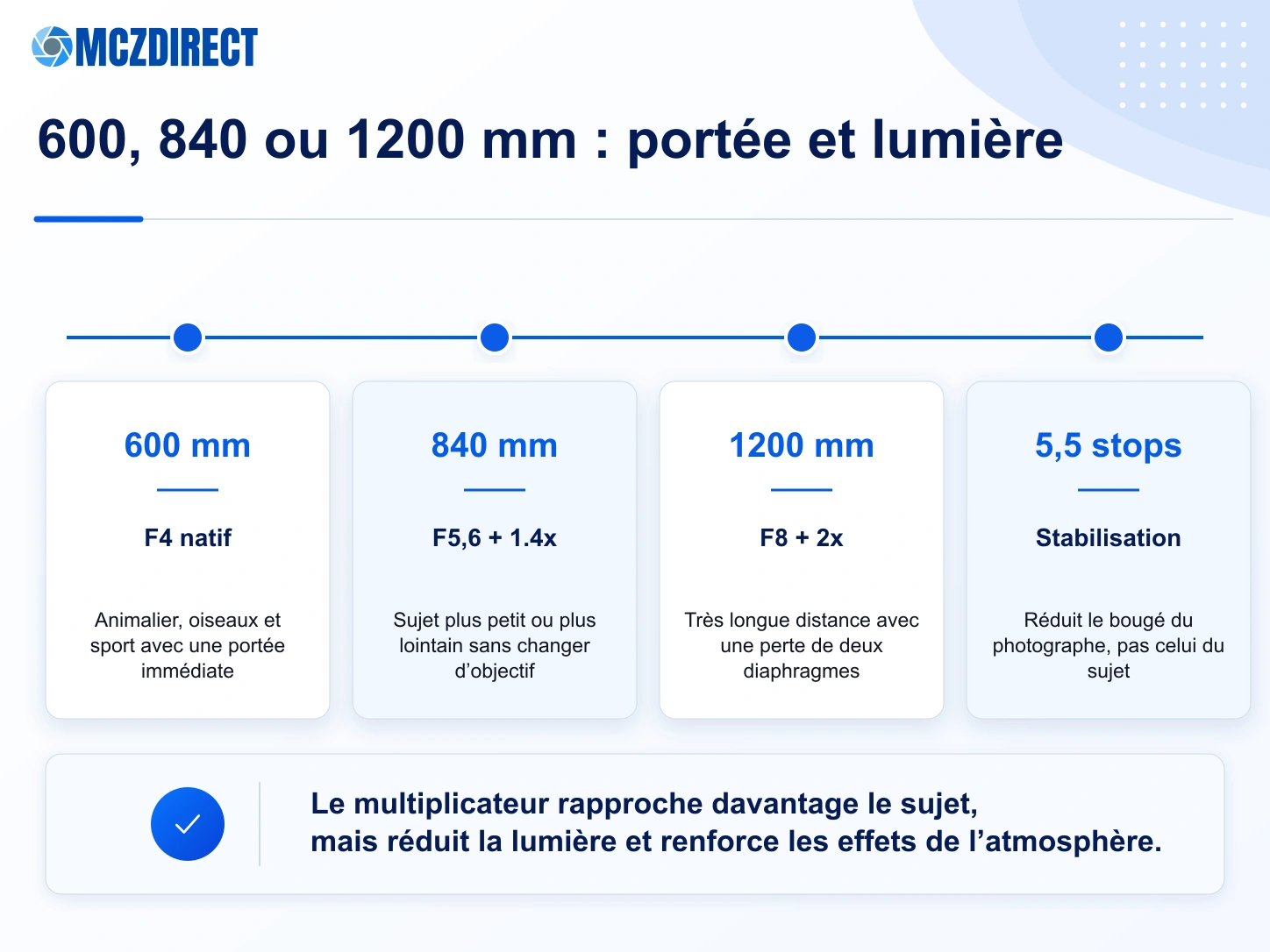 MCZDIRECT

600, 840 ou 1200 mm : portée et lumière

600 mm

F4 natif

Animalier, oiseaux et sport avec une portée immédiate

840 mm

F5,6 + 1.4x

Sujet plus petit ou plus lointain sans changer d'objectif

1200 mm

F8 + 2x

Très longue distance avec une perte de deux diaphragmes

5,5 stops

Stabilisation

Réduit le bougé du photographe, pas celui du sujet

Le multiplicateur rapproche davantage le sujet, mais réduit la lumière et renforce les effets de l'atmosphère.